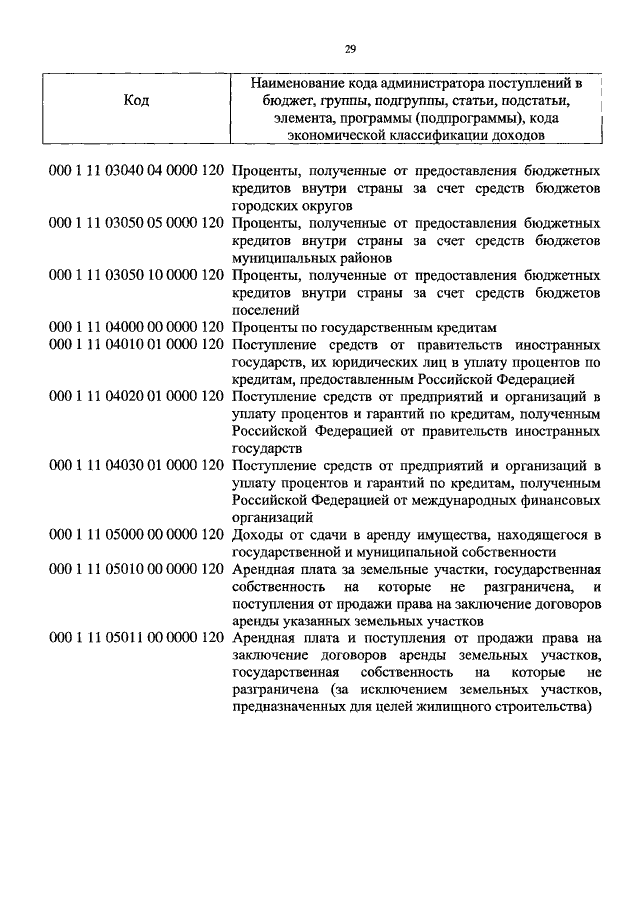 29

| Код | Наименование кода администратора поступлений в бюджет, группы, подгруппы, статьи, подстатьи, элемента, программы (подпрограммы), кода экономической классификации доходов |
|---|---|
| 000 1 11 03040 04 0000 120 | Проценты, полученные от предоставления бюджетных кредитов внутри страны за счет средств бюджетов городских округов |
| 000 1 11 03050 05 0000 120 | Проценты, полученные от предоставления бюджетных кредитов внутри страны за счет средств бюджетов муниципальных районов |
| 000 1 11 03050 10 0000 120 | Проценты, полученные от предоставления бюджетных кредитов внутри страны за счет средств бюджетов поселений |
| 000 1 11 04000 00 0000 120 | Проценты по государственным кредитам |
| 000 1 11 04010 01 0000 120 | Поступление средств от правительств иностранных государств, их юридических лиц в уплату процентов по кредитам, предоставленным Российской Федерацией |
| 000 1 11 04020 01 0000 120 | Поступление средств от предприятий и организаций в уплату процентов и гарантий по кредитам, полученным Российской Федерацией от правительств иностранных государств |
| 000 1 11 04030 01 0000 120 | Поступление средств от предприятий и организаций в уплату процентов и гарантий по кредитам, полученным Российской Федерацией от международных финансовых организаций |
| 000 1 11 05000 00 0000 120 | Доходы от сдачи в аренду имущества, находящегося в государственной и муниципальной собственности |
| 000 1 11 05010 00 0000 120 | Арендная плата за земельные участки, государственная собственность на которые не разграничена, и поступления от продажи права на заключение договоров аренды указанных земельных участков |
| 000 1 11 05011 00 0000 120 | Арендная плата и поступления от продажи права на заключение договоров аренды земельных участков, государственная собственность на которые не разграничена (за исключением земельных участков, предназначенных для целей жилищного строительства) |